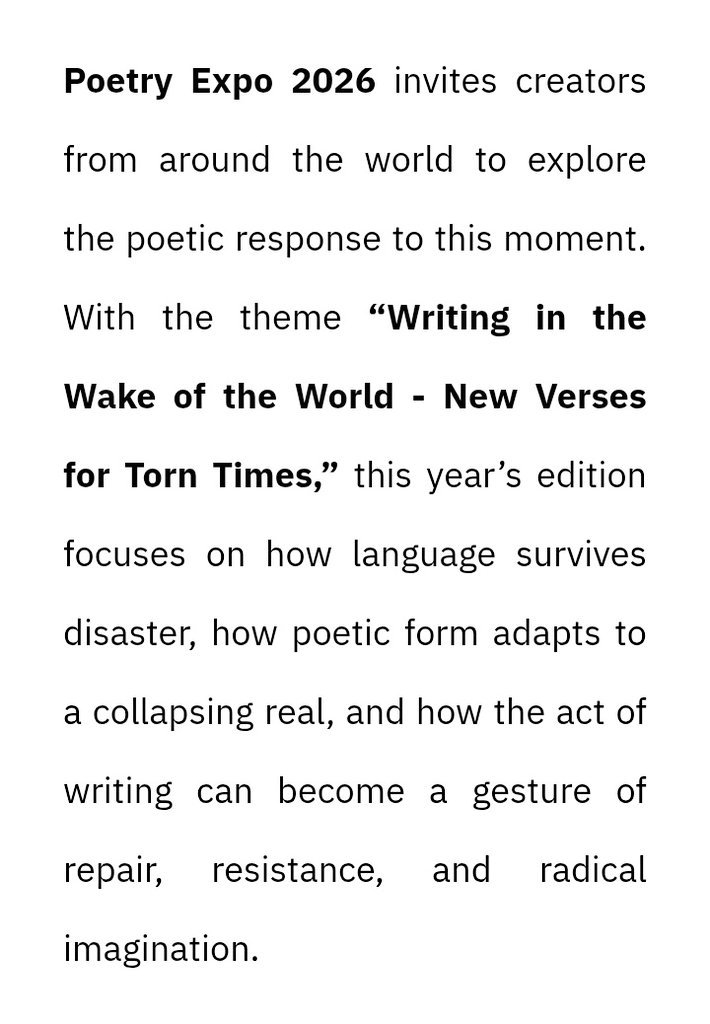 Poetry Expo 2026 invites creators from around the world to explore the poetic response to this moment. With the theme “Writing in the Wake of the World - New Verses for Torn Times,” this year’s edition focuses on how language survives disaster, how poetic form adapts to a collapsing real, and how the act of writing can become a gesture of repair, resistance, and radical imagination.